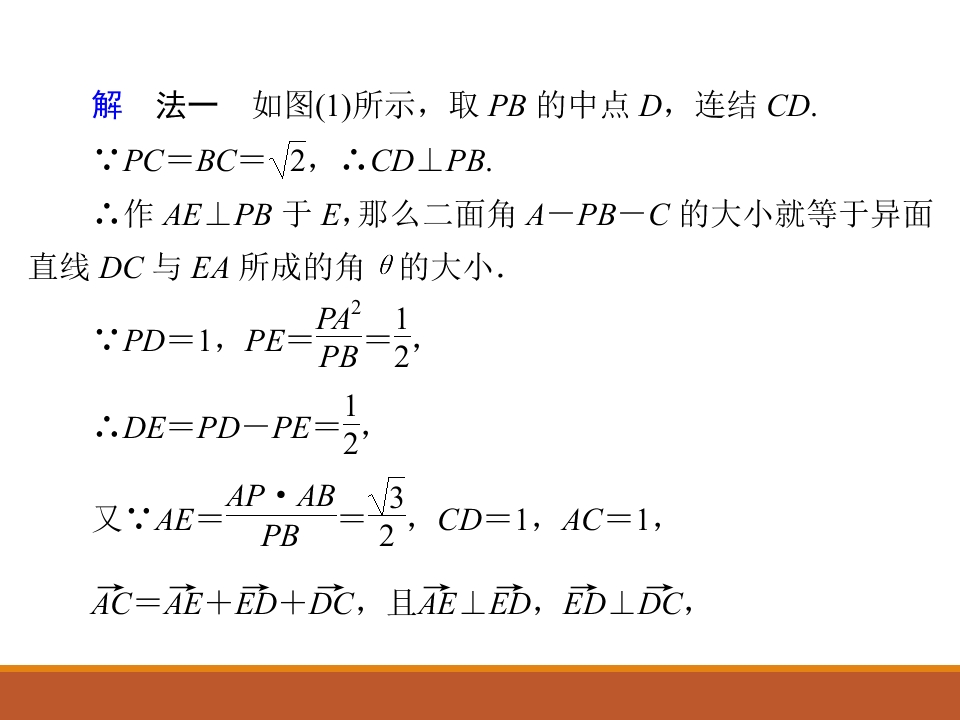 解 法一 如图(1)所示，取$PB$的中点$D$，连结$CD$.

$\because PC=BC=\sqrt{2}$，$\therefore CD\perp PB$.

$\therefore$作$AE\perp PB$于$E$,那么二面角$A-PB-C$的大小就等于异面直线$DC$与$EA$所成的角$\theta$的大小.

$\because PD=1$，$PE=\frac{PA^2}{PB}=\frac{1}{2}$,

$\therefore DE=PD-PE=\frac{1}{2}$,

又$\because AE=\frac{AP\cdot AB}{PB}=\frac{\sqrt{3}}{2}$，$CD=1$，$AC=1$，

$\overrightarrow{AC}=\overrightarrow{AE}+\overrightarrow{ED}+\overrightarrow{DC}$，且$\overrightarrow{AE}\perp\overrightarrow{ED}$，$\overrightarrow{ED}\perp\overrightarrow{DC}$，